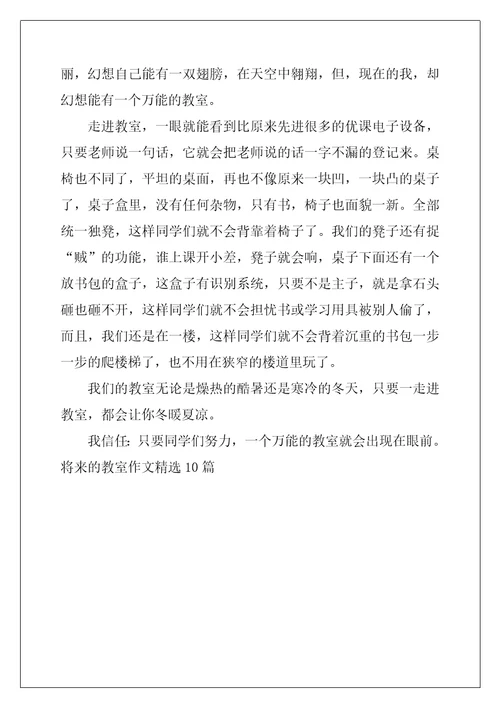 丽，幻想自己能有一双翅膀，在天空中翱翔，但，现在的我，却幻想能有一个万能的教室。

走进教室，一眼就能看到比原来先进很多的优课电子设备，只要老师说一句话，它就会把老师说的话一字不漏的登记来。桌椅也不同了，平坦的桌面，再也不像原来一块凹，一块凸的桌子了，桌子盒里，没有任何杂物，只有书，椅子也面貌一新。全部统一独凳，这样同学们就不会背靠着椅子了。我们的凳子还有捉“贼”的功能，谁上课开小差，凳子就会响，桌子下面还有一个放书包的盒子，这盒子有识别系统，只要不是主子，就是拿石头砸也砸不开，这样同学们就不会担忧书或学习用具被别人偷了，而且，我们还是在一楼，这样同学们就不会背着沉重的书包一步一步的爬楼梯了，也不用在狭窄的楼道里玩了。

我们的教室无论是燥热的酷暑还是寒冷的冬天，只要一走进教室，都会让你冬暖夏凉。

我信任：只要同学们努力，一个万能的教室就会出现在眼前。
将来的教室作文精选 10 篇